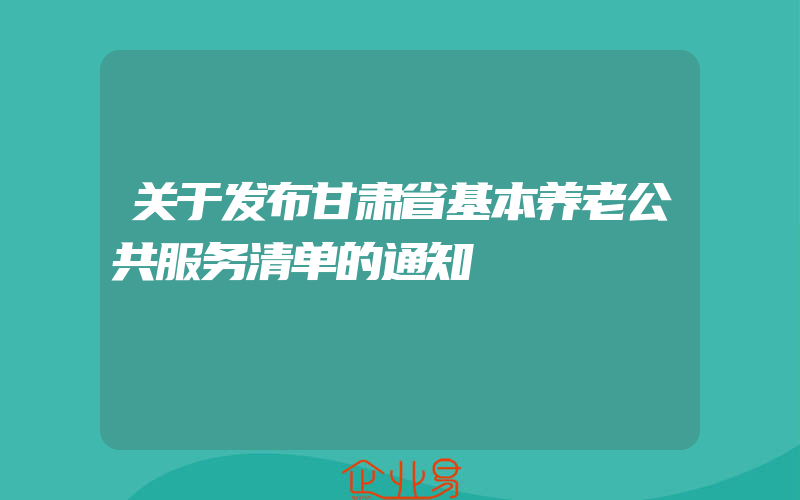 关于发布甘肃省基本养老公共服务清单的通知

企业易